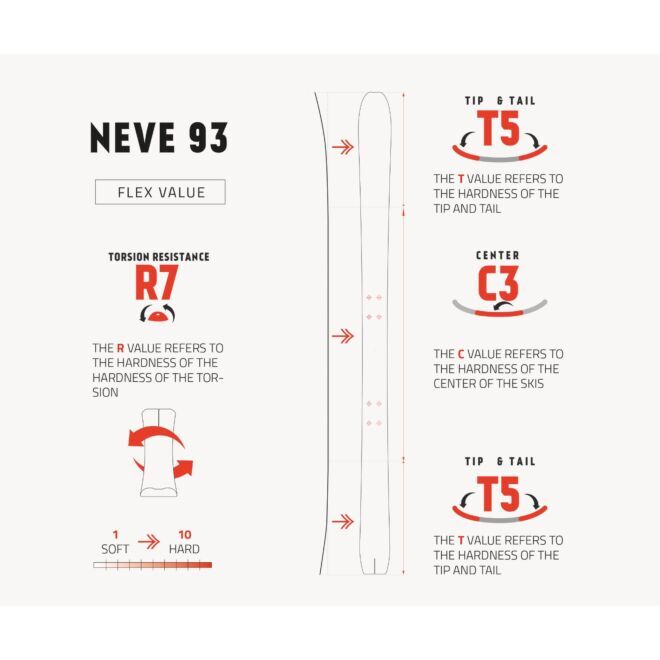 NEVE 93

FLEX VALUE

TORSION RESISTANCE
R7

THE R VALUE REFERS TO THE HARDNESS OF THE HARDNESS OF THE TORSION

1 SOFT 10 HARD

TIP & TAIL
T5

THE T VALUE REFERS TO THE HARDNESS OF THE TIP AND TAIL

CENTER
C3

THE C VALUE REFERS TO THE HARDNESS OF THE CENTER OF THE SKIS

TIP & TAIL
T5

THE T VALUE REFERS TO THE HARDNESS OF THE TIP AND TAIL